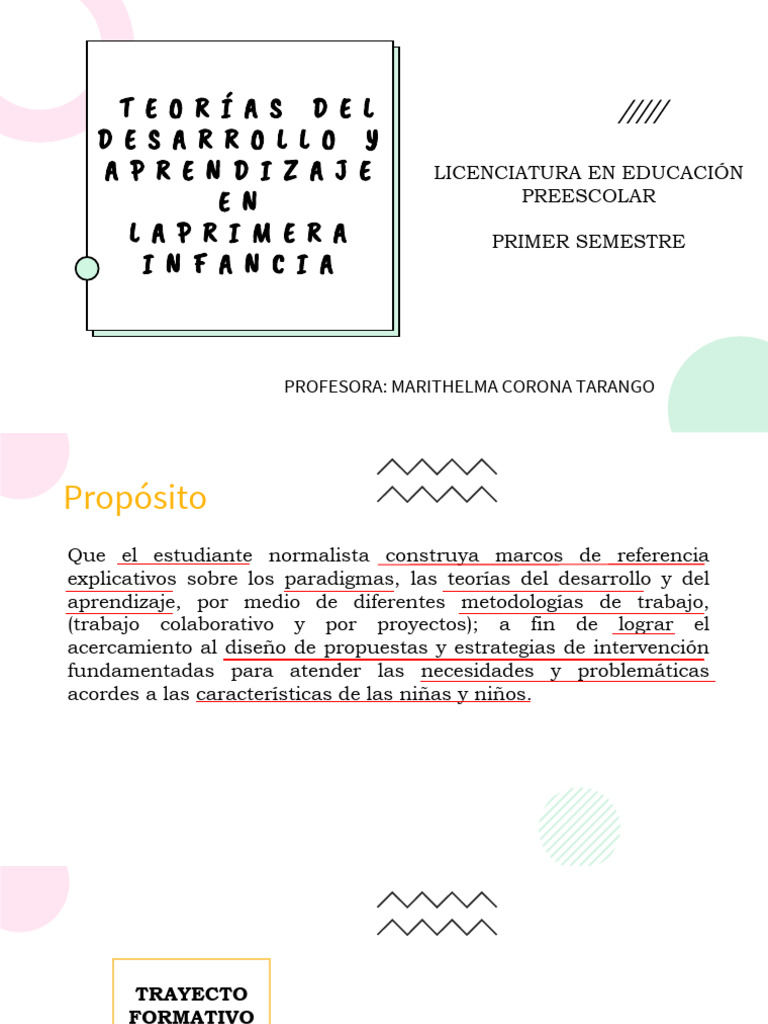 TEORÍAS DEL DESARROLLO Y APRENDIZAJE EN LAPRIMERA INFANCIA

LICENCIATURA EN EDUCACIÓN PREESCOLAR

PRIMER SEMESTRE

PROFESORA: MARITHELMA CORONA TARANGO

Propósito

Que el estudiante normalista construya marcos de referencia explicativos sobre los paradigmas, las teorías del desarrollo y del aprendizaje, por medio de diferentes metodologías de trabajo, (trabajo colaborativo y por proyectos); a fin de lograr el acercamiento al diseño de propuestas y estrategias de intervención fundamentadas para atender las necesidades y problemáticas acordes a las características de las niñas y niños.

TRAYECTO FORMATIVO